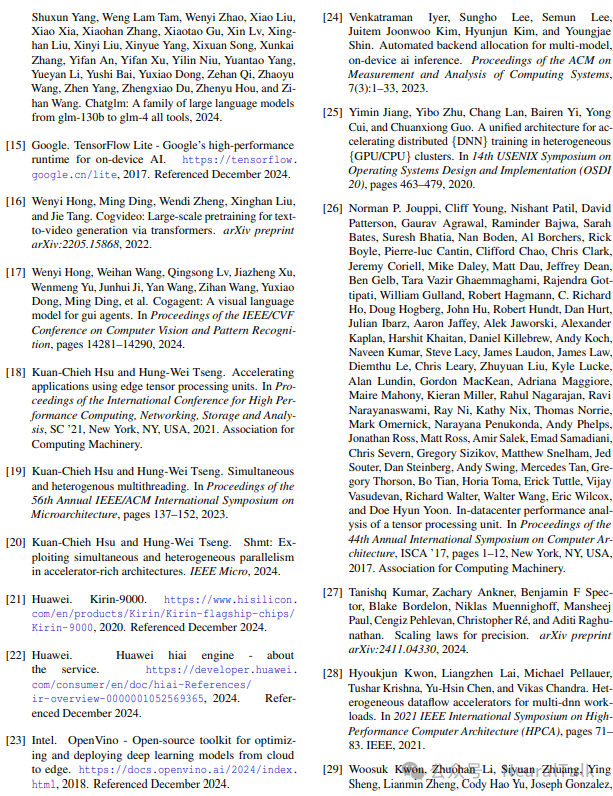 Shuxun Yang, Weng Lam Tam, Wenyi Zhao, Xiao Liu, Xiao Xia, Xiaohan Zhang, Xiaotao Gu, Xin Lv, Xinghan Liu, Xinyi Liu, Xinyue Yang, Xixuan Song, Xunkai Zhang, Yifan An, Yifan Xu, Yilin Niu, Yuantao Yang, Yueyan Li, Yushi Bai, Yuxiao Dong, Zehan Qi, Zhaoyu Wang, Zhen Yang, Zhengxiao Du, Zhenyu Hou, and Zihan Wang. Chatglm: A family of large language models from glm-130b to glm-4 all tools, 2024.

[15] Google. TensorFlow Lite - Google's high-performance runtime for on-device AI. https://tensorflow.google.cn/lite, 2017. Referenced December 2024.

[16] Wenyi Hong, Ming Ding, Wendi Zheng, Xinghan Liu, and Jie Tang. Cogvideo: Large-scale pretraining for text-to-video generation via transformers. arXiv preprint arXiv:2205.15868, 2022.

[17] Wenyi Hong, Weihan Wang, Qingsong Lv, Jiazheng Xu, Wenmeng Yu, Junhui Ji, Yan Wang, Zihan Wang, Yuxiao Dong, Ming Ding, et al. Cogagent: A visual language model for gui agents. In Proceedings of the IEEE/CVF Conference on Computer Vision and Pattern Recognition, pages 14281–14290, 2024.

[18] Kuan-Chieh Hsu and Hung-Wei Tseng. Accelerating applications using edge tensor processing units. In Proceedings of the International Conference for High Performance Computing, Networking, Storage and Analysis, SC '21, New York, NY, USA, 2021. Association for Computing Machinery.

[19] Kuan-Chieh Hsu and Hung-Wei Tseng. Simultaneous and heterogenous multithreading. In Proceedings of the 56th Annual IEEE/ACM International Symposium on Microarchitecture, pages 137–152, 2023.

[20] Kuan-Chieh Hsu and Hung-Wei Tseng. Shmt: Exploiting simultaneous and heterogeneous parallelism in accelerator-rich architectures. IEEE Micro, 2024.

[21] Huawei. Kirin-9000. https://www.hisilicon.com/en/products/Kirin/Kirin-flagship-chips/Kirin-9000, 2020. Referenced December 2024.

[22] Huawei. Huawei hiai engine - about the service. https://developer.huawei.com/consumer/en/doc/hiai-References/ir-overview-0000001052569365, 2024. Referenced December 2024.

[23] Intel. OpenVino - Open-source toolkit for optimizing and deploying deep learning models from cloud to edge. https://docs.openvino.ai/2024/index.html, 2018. Referenced December 2024.

[24] Venkatraman Iyer, Sungho Lee, Semun Lee, Juitem Joonwoo Kim, Hyunjun Kim, and Youngjae Shin. Automated backend allocation for multi-model, on-device ai inference. Proceedings of the ACM on Measurement and Analysis of Computing Systems, 7(3):1–33, 2023.

[25] Yimin Jiang, Yibo Zhu, Chang Lan, Bairen Yi, Yong Cui, and Chuanxiong Guo. A unified architecture for accelerating distributed {DNN} training in heterogeneous {GPU/CPU} clusters. In 14th USENIX Symposium on Operating Systems Design and Implementation (OSDI 20), pages 463–479, 2020.

[26] Norman P. Jouppi, Cliff Young, Nishant Patil, David Patterson, Gaurav Agrawal, Raminder Bajwa, Sarah Bates, Suresh Bhatia, Nan Boden, Al Borchers, Rick Boyle, Pierre-luc Cantin, Clifford Chao, Chris Clark, Jeremy Coriell, Mike Daley, Matt Dau, Jeffrey Dean, Ben Gelb, Tara Vazir Ghaemmaghami, Rajendra Gottipati, William Gulland, Robert Hagmann, C. Richard Ho, Doug Hogberg, John Hu, Robert Hundt, Dan Hurt, Julian Ibarz, Aaron Jaffey, Alek Jaworski, Alexander Kaplan, Harshit Khaitan, Daniel Killebrew, Andy Koch, Naveen Kumar, Steve Lacy, James Laudon, James Law, Diemthu Le, Chris Leary, Zhuyuan Liu, Kyle Lucke, Alan Lundin, Gordon MacKean, Adriana Maggiore, Maire Mahony, Kieran Miller, Rahul Nagarajan, Ravi Narayanaswami, Ray Ni, Kathy Nix, Thomas Norrie, Mark Omernick, Narayana Penukonda, Andy Phelps, Jonathan Ross, Matt Ross, Amir Salek, Emad Samadiani, Chris Severn, Gregory Sizikov, Matthew Snelham, Jed Souter, Dan Steinberg, Andy Swing, Mercedes Tan, Gregory Thorson, Bo Tian, Horia Toma, Erick Tuttle, Vijay Vasudevan, Richard Walter, Walter Wang, Eric Wilcox, and Doe Hyun Yoon. In-datacenter performance analysis of a tensor processing unit. In Proceedings of the 44th Annual International Symposium on Computer Architecture, ISCA '17, pages 1–12, New York, NY, USA, 2017. Association for Computing Machinery.

[27] Tanishq Kumar, Zachary Ankner, Benjamin F Spector, Blake Bordelon, Niklas Muennighoff, Mansheej Paul, Cengiz Pehlevan, Christopher Ré, and Aditi Raghunathan. Scaling laws for precision. arXiv preprint arXiv:2411.04330, 2024.

[28] Hyoukjun Kwon, Liangzhen Lai, Michael Pellauer, Tushar Krishna, Yu-Hsin Chen, and Vikas Chandra. Heterogeneous dataflow accelerators for multi-dnn workloads. In 2021 IEEE International Symposium on High-Performance Computer Architecture (HPCA), pages 71–83. IEEE, 2021.

[29] Woosuk Kwon, Zhuohan Li, Siyuan Zhuang, Ying Sheng, Lianmin Zheng, Cody Hao Yu, Joseph Gonzalez,